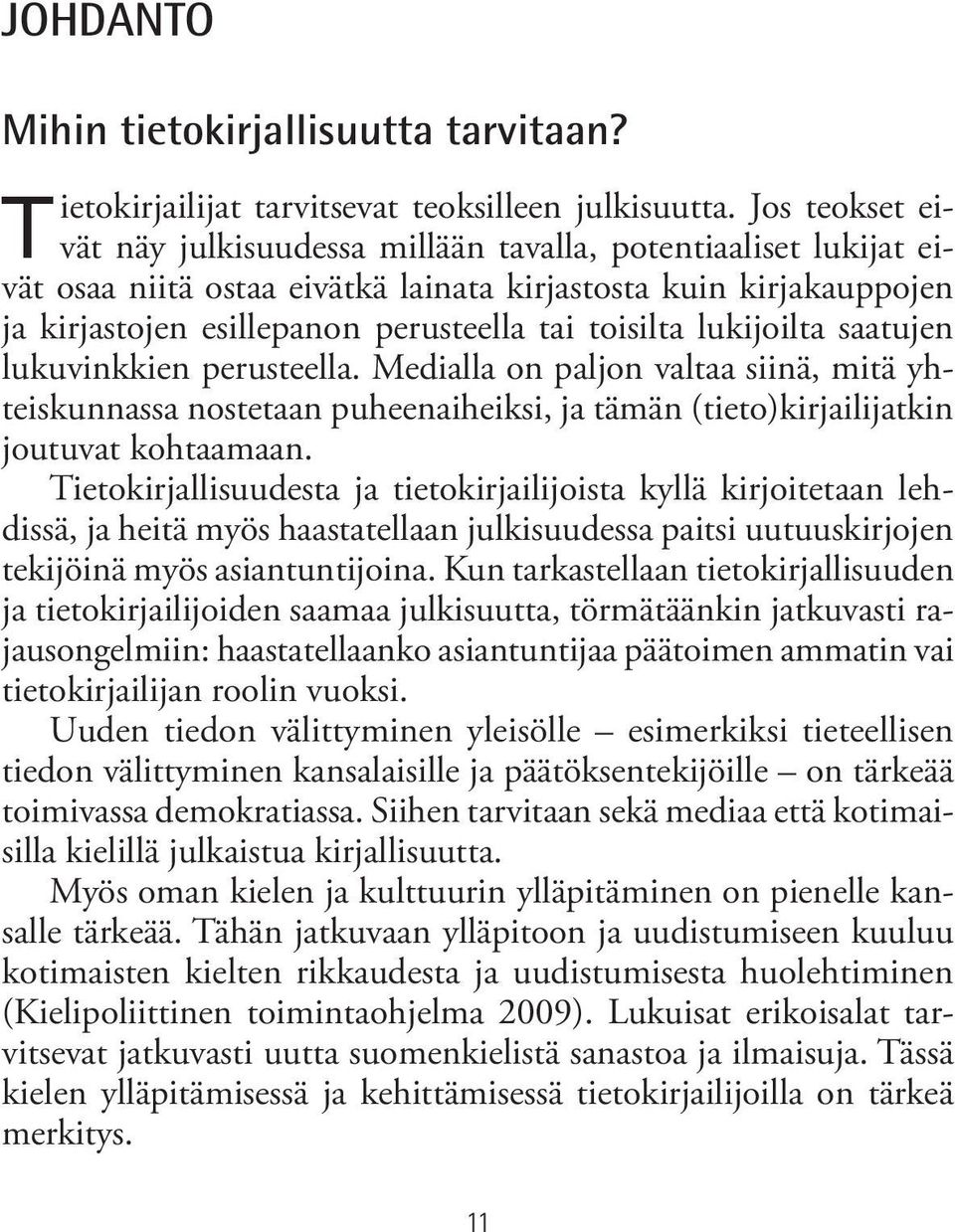 JOHDANTO

Mihin tietokirjallisuutta tarvitaan?

Tietokirjailijat tarvitsevat teoksilleen julkisuutta. Jos teokset eivät näy julkisuudessa millään tavalla, potentiaaliset lukijat eivät osaa niitä ostaa eivätkä lainata kirjastosta kuin kirjakauppojen ja kirjastojen esillepanon perusteella tai toisilta lukijoilta saatujen lukuvinkkien perusteella. Medialla on paljon valtaa siinä, mitä yhteiskunnassa nostetaan puheenaiheiksi, ja tämän (tieto)kirjailijatkin joutuvat kohtaamaan.

Tietokirjallisuudesta ja tietokirjailijoista kyllä kirjoitetaan lehdissä, ja heitä myös haastatellaan julkisuudessa paitsi uutuuskirjojen tekijöinä myös asiantuntijoina. Kun tarkastellaan tietokirjallisuuden ja tietokirjailijoiden saamaa julkisuutta, törmätäänkin jatkuvasti rajausongelmiin: haastatellaanko asiantuntijaa päätoimen ammatin vai tietokirjailijan roolin vuoksi.

Uuden tiedon välittyminen yleisölle – esimerkiksi tieteellisen tiedon välittyminen kansalaisille ja päätöksentekijöille – on tärkeää toimivassa demokratiassa. Siihen tarvitaan sekä mediaa että kotimaisilla kielillä julkaistua kirjallisuutta.

Myös oman kielen ja kulttuurin ylläpitäminen on pienelle kansalle tärkeää. Tähän jatkuvaan ylläpitoon ja uudistumiseen kuuluu kotimaisten kielten rikkaudesta ja uudistumisesta huolehtiminen (Kielipoliittinen toimintaohjelma 2009). Lukuisat erikoisalat tarvitsevat jatkuvasti uutta suomenkielistä sanastoa ja ilmaisuja. Tässä kielen ylläpitämisessä ja kehittämisessä tietokirjailijoilla on tärkeä merkitys.

11